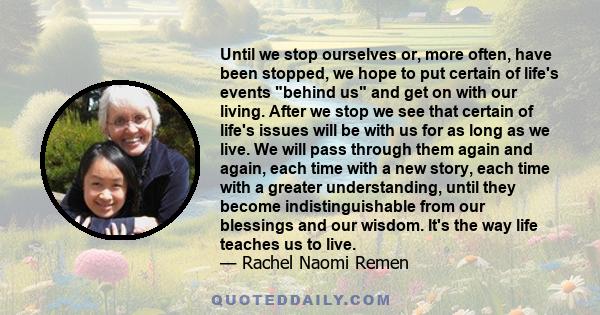 Until we stop ourselves or, more often, have been stopped, we hope to put certain of life's events "behind us" and get on with our living. After we stop we see that certain of life's issues will be with us for as long as we live. We will pass through them again and again, each time with a new story, each time with a greater understanding, until they become indistinguishable from our blessings and our wisdom. It's the way life teaches us to live.
— Rachel Naomi Remen

QUOTEDDAILY.COM